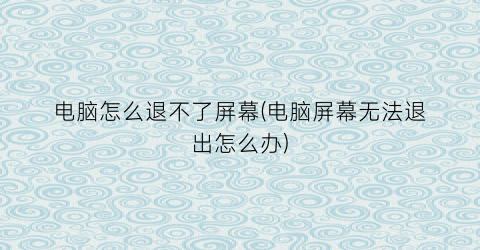 电脑怎么退不了屏幕(电脑屏幕无法退出怎么办)